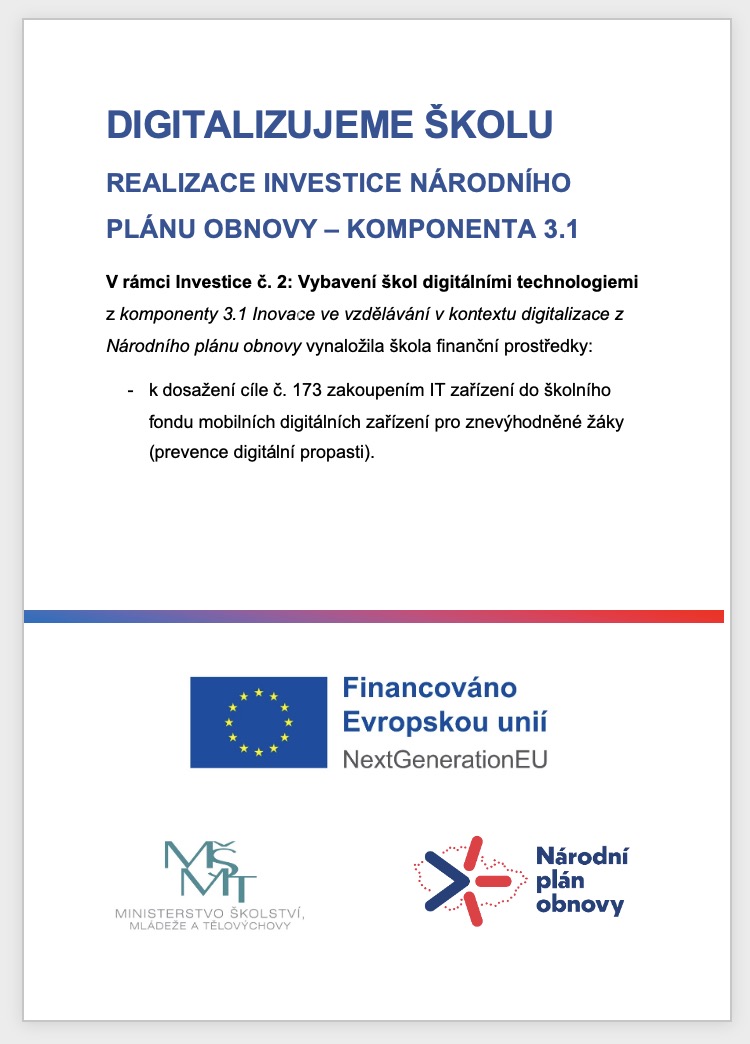 DIGITALIZUJEME ŠKOLU

REALIZACE INVESTICE NÁRODNÍHO PLÁNU OBNOVY – KOMPONENTA 3.1

V rámci Investice č. 2: Vybavení škol digitálními technologiemi z komponenty 3.1 Inovace ve vzdělávání v kontextu digitalizace z Národního plánu obnovy vynaložila škola finanční prostředky:

- k dosažení cíle č. 173 zakoupením IT zařízení do školního fondu mobilních digitálních zařízení pro znevýhodněné žáky (prevence digitální propasti).

Financováno Evropskou unií
NextGenerationEU

MŠMT
MINISTERSTVO ŠKOLSTVÍ, MLÁDEŽE A TĚLOVÝCHOVY

Národní plán obnovy